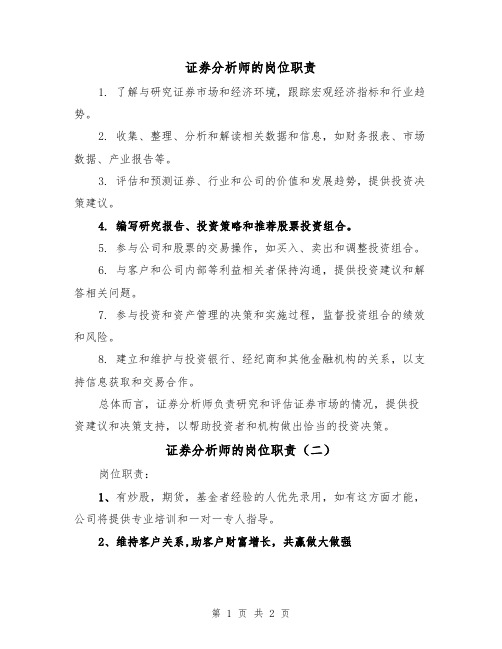 证券分析师的岗位职责

1. 了解与研究证券市场和经济环境，跟踪宏观经济指标和行业趋势。

2. 收集、整理、分析和解读相关数据和信息，如财务报表、市场数据、产业报告等。

3. 评估和预测证券、行业和公司的价值和发展趋势，提供投资决策建议。

4. 编写研究报告、投资策略和推荐股票投资组合。

5. 参与公司和股票的交易操作，如买入、卖出和调整投资组合。

6. 与客户和公司内部等利益相关者保持沟通，提供投资建议和解答相关问题。

7. 参与投资和资产管理的决策和实施过程，监督投资组合的绩效和风险。

8. 建立和维护与投资银行、经纪商和其他金融机构的关系，以支持信息获取和交易合作。

总体而言，证券分析师负责研究和评估证券市场的情况，提供投资建议和决策支持，以帮助投资者和机构做出恰当的投资决策。

证券分析师的岗位职责（二）

岗位职责：

1、有炒股，期货，基金者经验的人优先录用，如有这方面才能，公司将提供专业培训和一对一专人指导。

2、维持客户关系,助客户财富增长，共赢做大做强

第 1 页 共 2 页